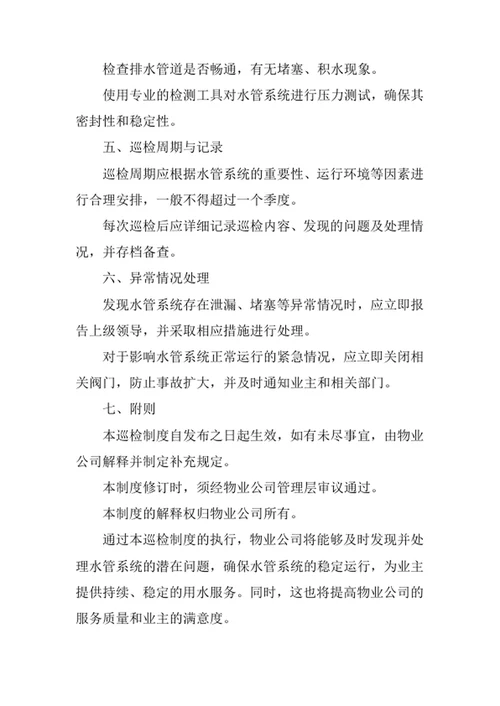 检查排水管道是否畅通，有无堵塞、积水现象。

使用专业的检测工具对水管系统进行压力测试，确保其密封性和稳定性。

五、巡检周期与记录

巡检周期应根据水管系统的重要性、运行环境等因素进行合理安排，一般不得超过一个季度。

每次巡检后应详细记录巡检内容、发现的问题及处理情况，并存档备查。

六、异常情况处理

发现水管系统存在泄漏、堵塞等异常情况时，应立即报告上级领导，并采取相应措施进行处理。

对于影响水管系统正常运行的紧急情况，应立即关闭相关阀门，防止事故扩大，并及时通知业主和相关部门。

七、附则

本巡检制度自发布之日起生效，如有未尽事宜，由物业公司解释并制定补充规定。

本制度修订时，须经物业公司管理层审议通过。

本制度的解释权归物业公司所有。

通过本巡检制度的执行，物业公司将能够及时发现并处理水管系统的潜在问题，确保水管系统的稳定运行，为业主提供持续、稳定的用水服务。同时，这也将提高物业公司的服务质量和业主的满意度。